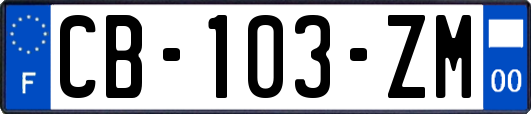 F

CB-103-ZM

00